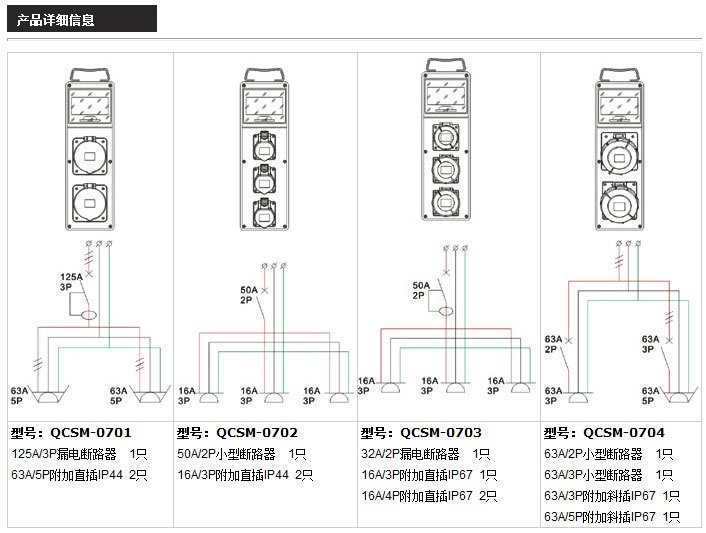 产品详细信息

125A
3P
63A
5P
63A
5P

型号：QCSM-0701
125A/3P漏电断路器 1只
63A/5P附加直插IP44 2只

50A
2P
16A
3P
16A
3P
16A
3P

型号：QCSM-0702
50A/2P小型断路器 1只
16A/3P附加直插IP44 2只

50A
2P
16A
3P
16A
3P
16A
3P

型号：QCSM-0703
32A/2P漏电断路器 1只
16A/3P附加直插IP67 1只
16A/4P附加直插IP67 2只

63A
2P
63A
3P
63A
3P
63A
5P

型号：QCSM-0704
63A/2P小型断路器 1只
63A/3P小型断路器 1只
63A/3P附加斜插IP67 1只
63A/5P附加斜插IP67 1只